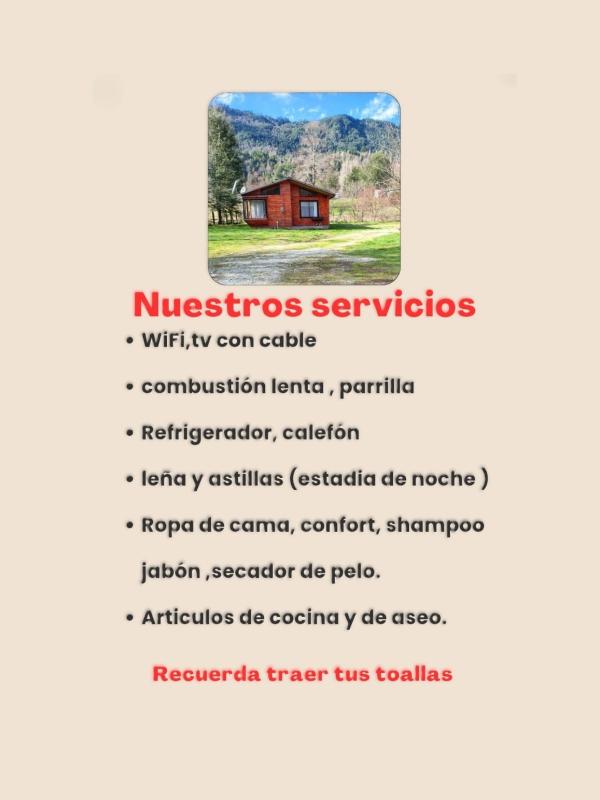 Nuestros servicios

• WiFi,tv con cable
• combustión lenta , parrilla
• Refrigerador, calefón
• leña y astillas (estadia de noche )
• Ropa de cama, confort, shampoo jabón ,secador de pelo.
• Articulos de cocina y de aseo.

Recuerda traer tus toallas